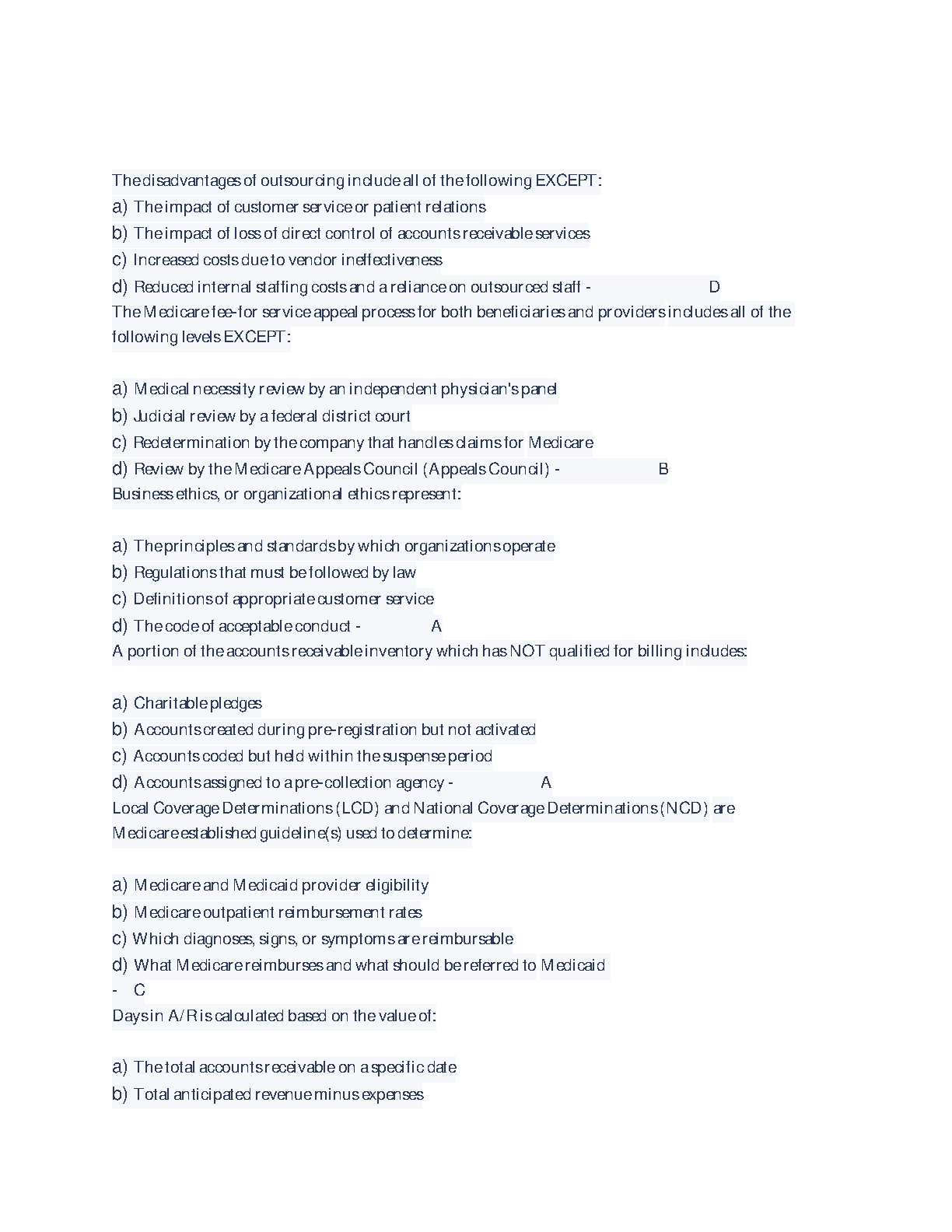 The disadvantages of outsourcing include all of the following EXCEPT:
a) The impact of customer service or patient relations
b) The impact of loss of direct control of accounts receivable services
c) Increased costs due to vendor ineffectiveness
d) Reduced internal staffing costs and a reliance on outsourced staff - D
The Medicare fee-for service appeal process for both beneficiaries and providers includes all of the following levels EXCEPT:

a) Medical necessity review by an independent physician's panel
b) Judicial review by a federal district court
c) Redetermination by the company that handles claims for Medicare
d) Review by the Medicare Appeals Council (Appeals Council) - B
Business ethics, or organizational ethics represent:

a) The principles and standards by which organizations operate
b) Regulations that must be followed by law
c) Definitions of appropriate customer service
d) The code of acceptable conduct - A
A portion of the accounts receivable inventory which has NOT qualified for billing includes:

a) Charitable pledges
b) Accounts created during pre-registration but not activated
c) Accounts coded but held within the suspense period
d) Accounts assigned to a pre-collection agency - A
Local Coverage Determinations (LCD) and National Coverage Determinations (NCD) are Medicare established guideline(s) used to determine:

a) Medicare and Medicaid provider eligibility
b) Medicare outpatient reimbursement rates
c) Which diagnoses, signs, or symptoms are reimbursable
d) What Medicare reimburses and what should be referred to Medicaid
- C
Days in A/R is calculated based on the value of:

a) The total accounts receivable on a specific date
b) Total anticipated revenue minus expenses